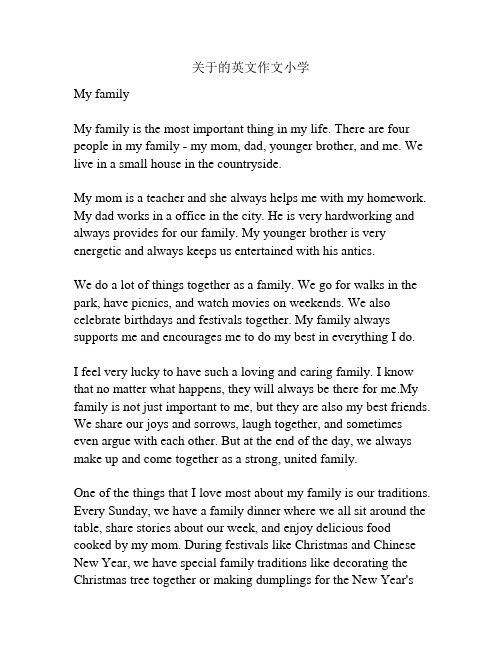 关于的英文作文小学

My family

My family is the most important thing in my life. There are four people in my family - my mom, dad, younger brother, and me. We live in a small house in the countryside.

My mom is a teacher and she always helps me with my homework. My dad works in a office in the city. He is very hardworking and always provides for our family. My younger brother is very energetic and always keeps us entertained with his antics.

We do a lot of things together as a family. We go for walks in the park, have picnics, and watch movies on weekends. We also celebrate birthdays and festivals together. My family always supports me and encourages me to do my best in everything I do.

I feel very lucky to have such a loving and caring family. I know that no matter what happens, they will always be there for me.My family is not just important to me, but they are also my best friends. We share our joys and sorrows, laugh together, and sometimes even argue with each other. But at the end of the day, we always make up and come together as a strong, united family.

One of the things that I love most about my family is our traditions. Every Sunday, we have a family dinner where we all sit around the table, share stories about our week, and enjoy delicious food cooked by my mom. During festivals like Christmas and Chinese New Year, we have special family traditions like decorating the Christmas tree together or making dumplings for the New Year's